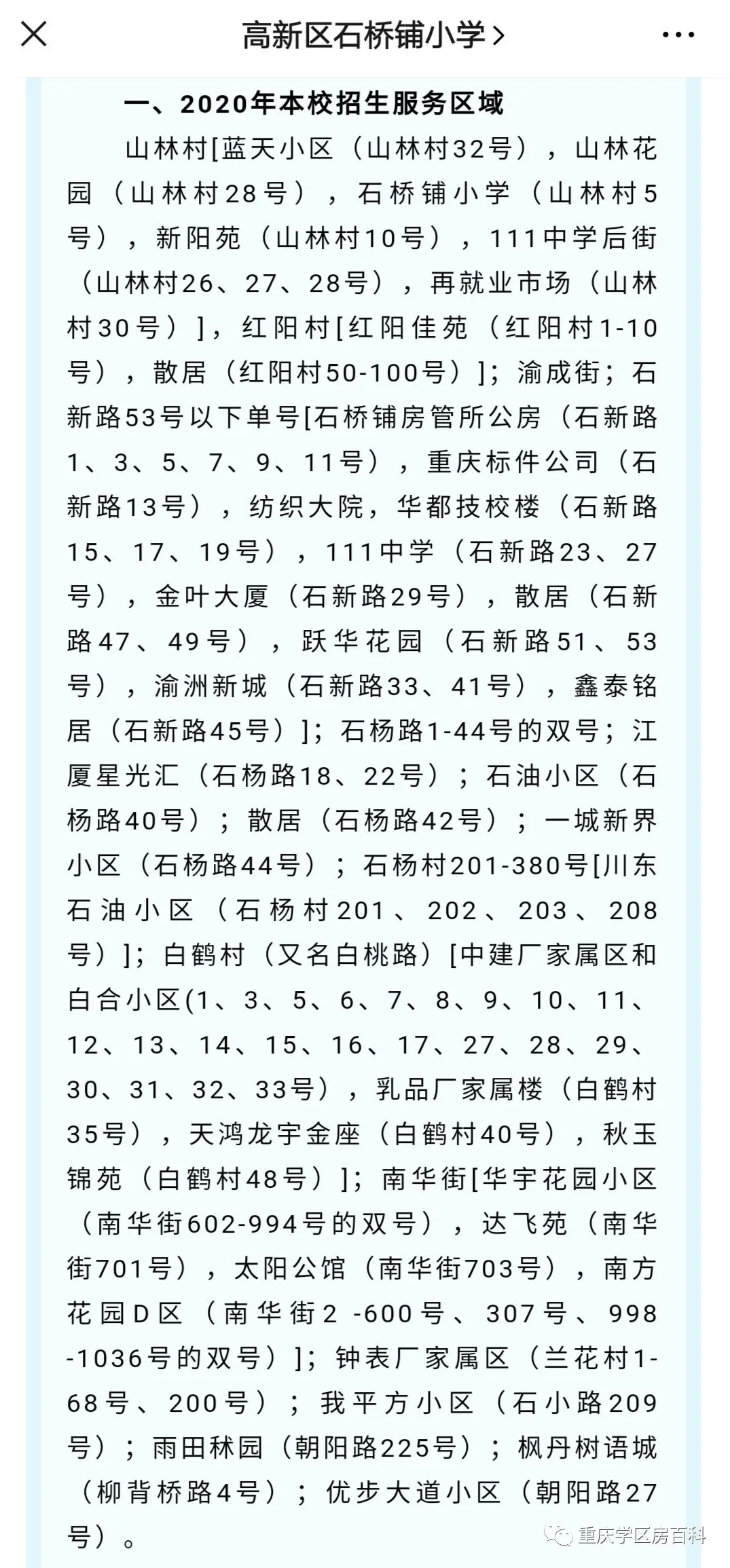 高新区石桥铺小学 >

一、2020年本校招生服务区域

山林村[蓝天小区（山林村32号），山林花园（山林村28号），石桥铺小学（山林村5号），新阳苑（山林村10号），111中学后街（山林村26、27、28号），再就业市场（山林村30号）]，红阳村[红阳佳苑（红阳村1-10号），散居（红阳村50-100号）]；渝成街；石新路53号以下单号[石桥铺房管所公房（石新路1、3、5、7、9、11号），重庆标件公司（石新路13号），纺织大院，华都技校楼（石新路15、17、19号），111中学（石新路23、27号），金叶大厦（石新路29号），散居（石新路47、49号），跃华花园（石新路51、53号），渝洲新城（石新路33、41号），鑫泰铭居（石新路45号）]；石杨路1-44号的双号；江厦星光汇（石杨路18、22号）；石油小区（石杨路40号）；散居（石杨路42号）；一城新界小区（石杨路44号）；石杨村201-380号[川东石油小区（石杨村201、202、203、208号）]；白鹤村（又名白桃路）[中建厂家属区和白合小区(1、3、5、6、7、8、9、10、11、12、13、14、15、16、17、27、28、29、30、31、32、33号），乳品厂家属楼（白鹤村35号），天鸿龙宇金座（白鹤村40号），秋玉锦苑（白鹤村48号）]；南华街[华宇花园小区（南华街602-994号的双号），达飞苑（南华街701号），太阳公馆（南华街703号），南方花园D区（南华街2 -600号、307号、998 -1036号的双号）]；钟表厂家属区（兰花村1-68号、200号）；我平方小区（石小路209号）；雨田秫园（朝阳路225号）；枫丹树语城（柳背桥路4号）；优步大道小区（朝阳路27号）。

重庆学区房百科